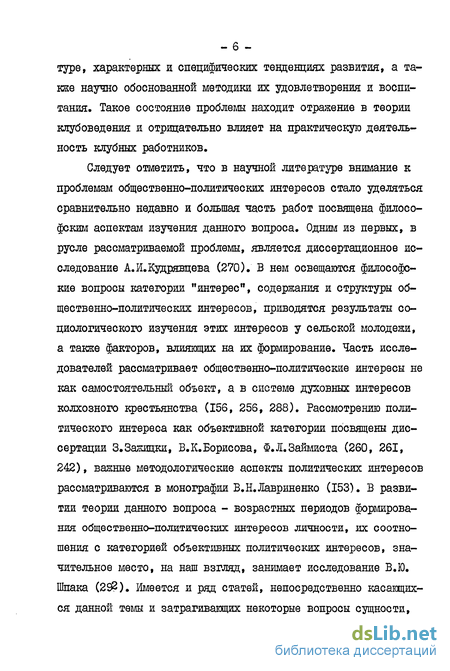 - 6 -

туре, характерных и специфических тенденциях развития, а также научно обоснованной методики их удовлетворения и воспитания. Такое состояние проблемы находит отражение в теории клубоведения и отрицательно влияет на практическую деятельность клубных работников.

Следует отметить, что в научной литературе внимание к проблемам общественно-политических интересов стало уделяться сравнительно недавно и большая часть работ посвящена философским аспектам изучения данного вопроса. Одним из первых, в русле рассматриваемой проблемы, является диссертационное исследование А.И.Кудрявцева (270). В нем освещаются философские вопросы категории "интерес", содержания и структуры общественно-политических интересов, приводятся результаты социологического изучения этих интересов у сельской молодежи, а также факторов, влияющих на их формирование. Часть исследователей рассматривает общественно-политические интересы не как самостоятельный объект, а в системе духовных интересов колхозного крестьянства (I56, 256, 288). Рассмотрению политического интереса как объективной категории посвящены диссертации З.Зажицки, В.К.Борисова, Ф.Л.Займиста (260, 26I, 242), важные методологические аспекты политических интересов рассматриваются в монографии В.Н.Лавриненко (I53). В развитии теории данного вопроса - возрастных периодов формирования общественно-политических интересов личности, их соотношения с категорией объективных политических интересов, значительное место, на наш взгляд, занимает исследование В.Ю. Шпака (292). Имеется и ряд статей, непосредственно касающихся данной темы и затрагивающих некоторые вопросы сущности,

dsLib.net
библиотека диссертаций